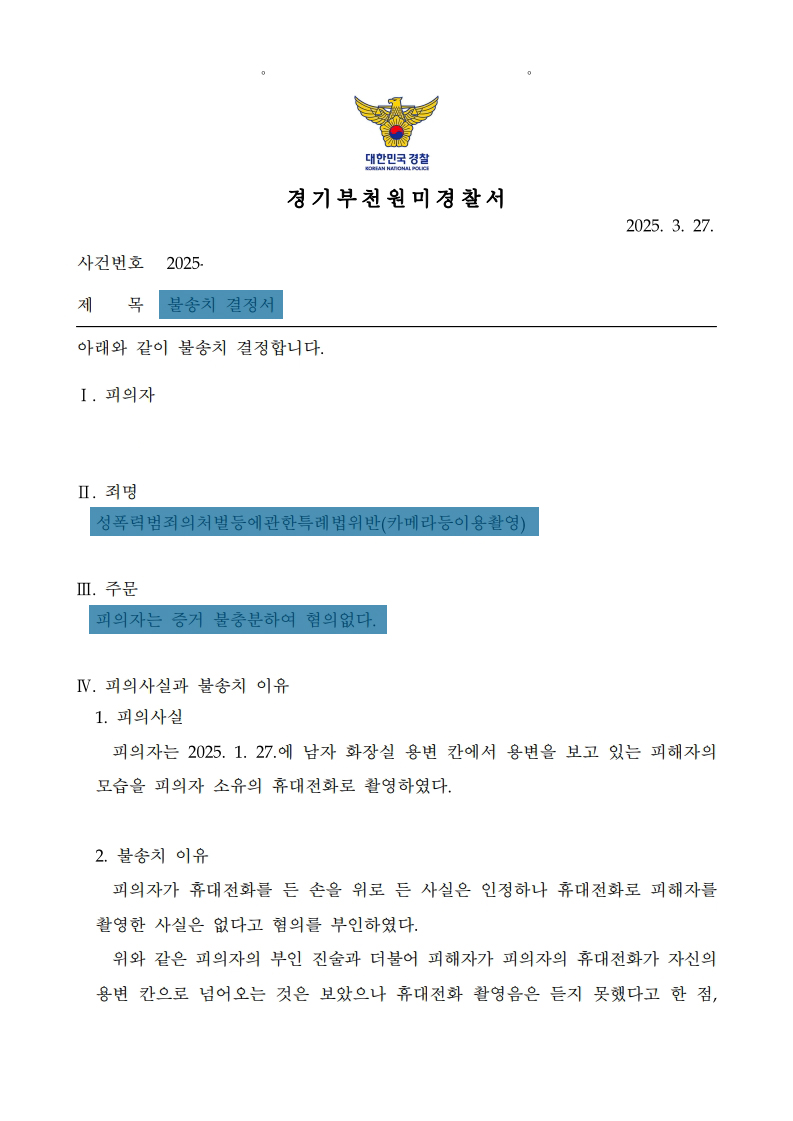 대한민국 경찰
KOREAN NATIONAL POLICE

경기부천원미경찰서

2025. 3. 27.

사건번호 2025-

제 목 불송치 결정서

아래와 같이 불송치 결정합니다.

Ⅰ. 피의자

Ⅱ. 죄명

성폭력범죄의처벌등에관한특례법위반(카메라등이용촬영)

Ⅲ. 주문

피의자는 증거 불충분하여 혐의없다.

Ⅳ. 피의사실과 불송치 이유

1. 피의사실

피의자는 2025. 1. 27.에 남자 화장실 용변 칸에서 용변을 보고 있는 피해자의 모습을 피의자 소유의 휴대전화로 촬영하였다.

2. 불송치 이유

피의자가 휴대전화를 든 손을 위로 든 사실은 인정하나 휴대전화로 피해자를 촬영한 사실은 없다고 혐의를 부인하였다.

위와 같은 피의자의 부인 진술과 더불어 피해자가 피의자의 휴대전화가 자신의 용변 칸으로 넘어오는 것은 보았으나 휴대전화 촬영음은 듣지 못했다고 한 점,